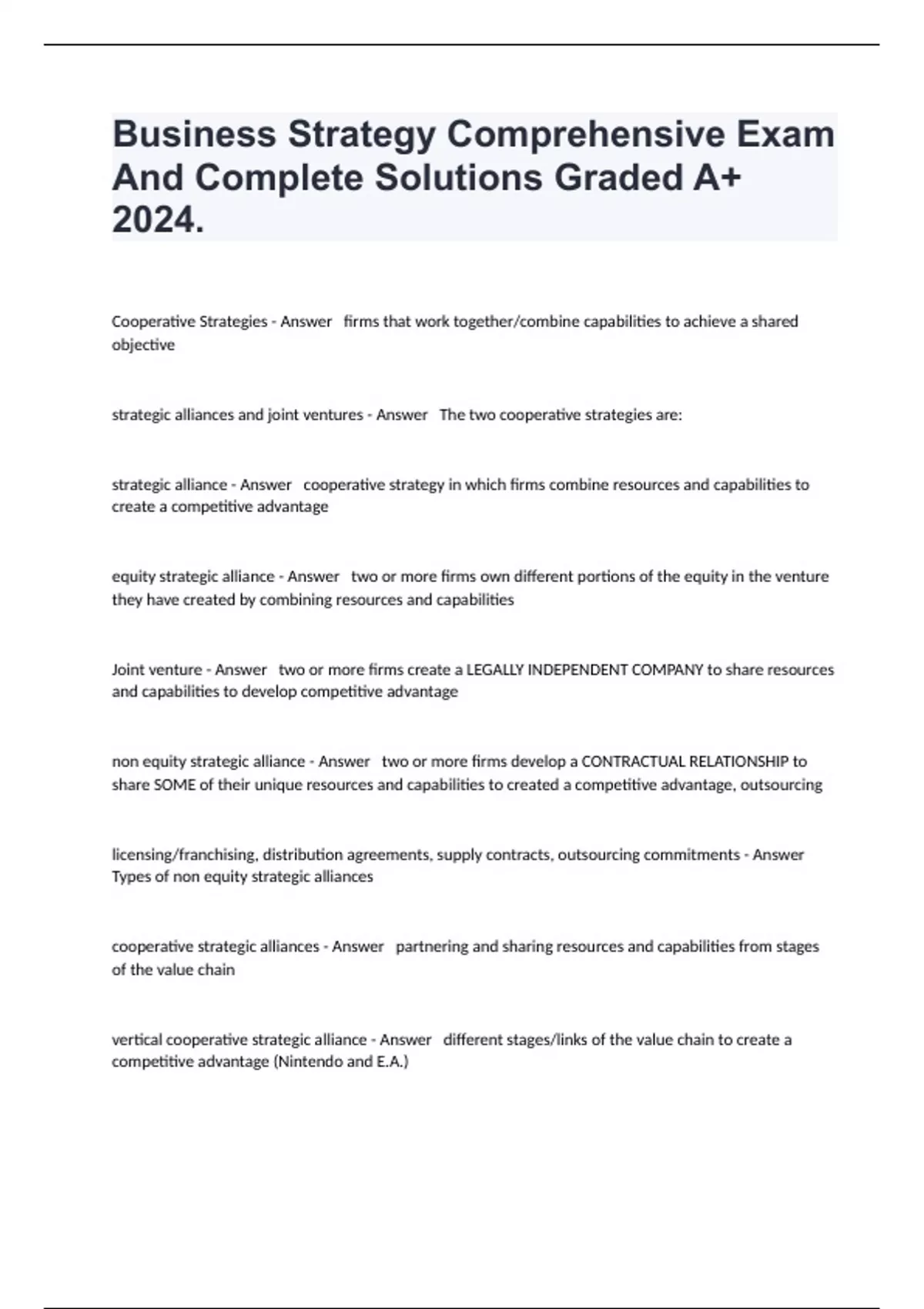 Business Strategy Comprehensive Exam And Complete Solutions Graded A+ 2024.

Cooperative Strategies - Answer   firms that work together/combine capabilities to achieve a shared objective

strategic alliances and joint ventures - Answer   The two cooperative strategies are:

strategic alliance - Answer   cooperative strategy in which firms combine resources and capabilities to create a competitive advantage

equity strategic alliance - Answer   two or more firms own different portions of the equity in the venture they have created by combining resources and capabilities

Joint venture - Answer   two or more firms create a LEGALLY INDEPENDENT COMPANY to share resources and capabilities to develop competitive advantage

non equity strategic alliance - Answer   two or more firms develop a CONTRACTUAL RELATIONSHIP to share SOME of their unique resources and capabilities to created a competitive advantage, outsourcing

licensing/franchising, distribution agreements, supply contracts, outsourcing commitments - Answer   Types of non equity strategic alliances

cooperative strategic alliances - Answer   partnering and sharing resources and capabilities from stages of the value chain

vertical cooperative strategic alliance - Answer   different stages/links of the value chain to create a competitive advantage (Nintendo and E.A.)